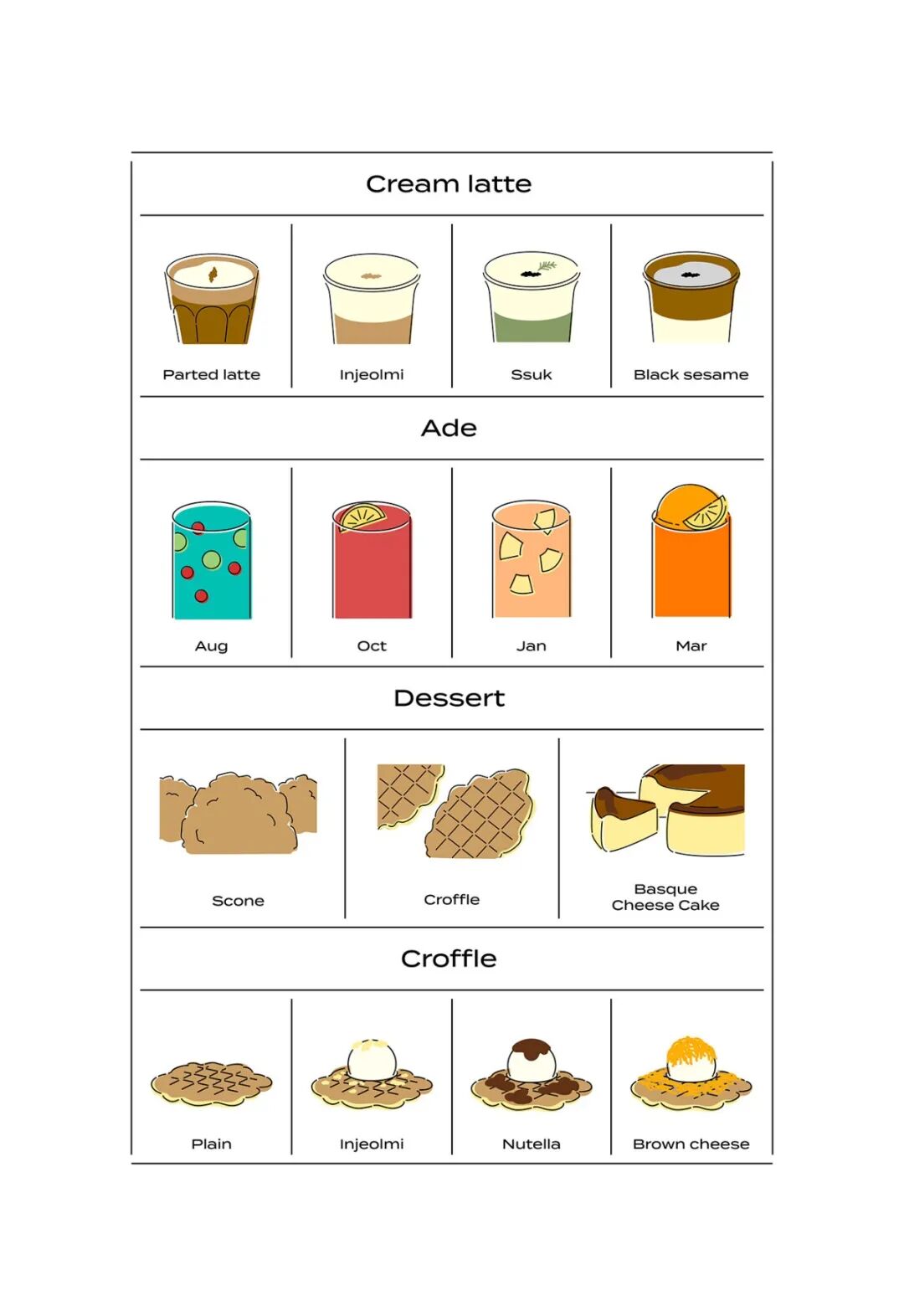 Cream latte

Parted latte

Injeolmi

Ssuk

Black sesame

Ade

Aug

Oct

Jan

Mar

Dessert

Scone

Croffle

Basque Cheese Cake

Croffle

Plain

Injeolmi

Nutella

Brown cheese